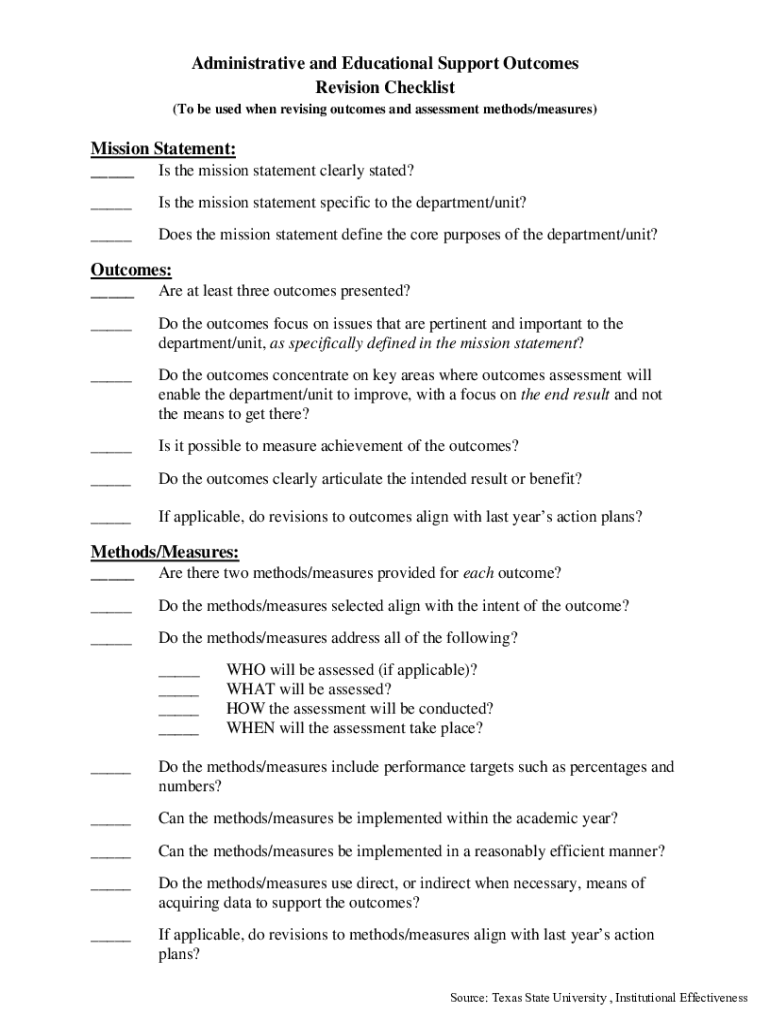 Administrative and Educational Support Outcomes
Revision Checklist
(To be used when revising outcomes and assessment methods/measures)

Mission Statement:
_____ Is the mission statement clearly stated?

_____ Is the mission statement specific to the department/unit?

_____ Does the mission statement define the core purposes of the department/unit?

Outcomes:
_____ Are at least three outcomes presented?

_____ Do the outcomes focus on issues that are pertinent and important to the department/unit, as specifically defined in the mission statement?

_____ Do the outcomes concentrate on key areas where outcomes assessment will enable the department/unit to improve, with a focus on the end result and not the means to get there?

_____ Is it possible to measure achievement of the outcomes?

_____ Do the outcomes clearly articulate the intended result or benefit?

_____ If applicable, do revisions to outcomes align with last year's action plans?

Methods/Measures:
_____ Are there two methods/measures provided for each outcome?

_____ Do the methods/measures selected align with the intent of the outcome?

_____ Do the methods/measures address all of the following?

_____ WHO will be assessed (if applicable)?
_____ WHAT will be assessed?
_____ HOW the assessment will be conducted?
_____ WHEN will the assessment take place?

_____ Do the methods/measures include performance targets such as percentages and numbers?

_____ Can the methods/measures be implemented within the academic year?

_____ Can the methods/measures be implemented in a reasonably efficient manner?

_____ Do the methods/measures use direct, or indirect when necessary, means of acquiring data to support the outcomes?

_____ If applicable, do revisions to methods/measures align with last year's action plans?

Source: Texas State University , Institutional Effectiveness